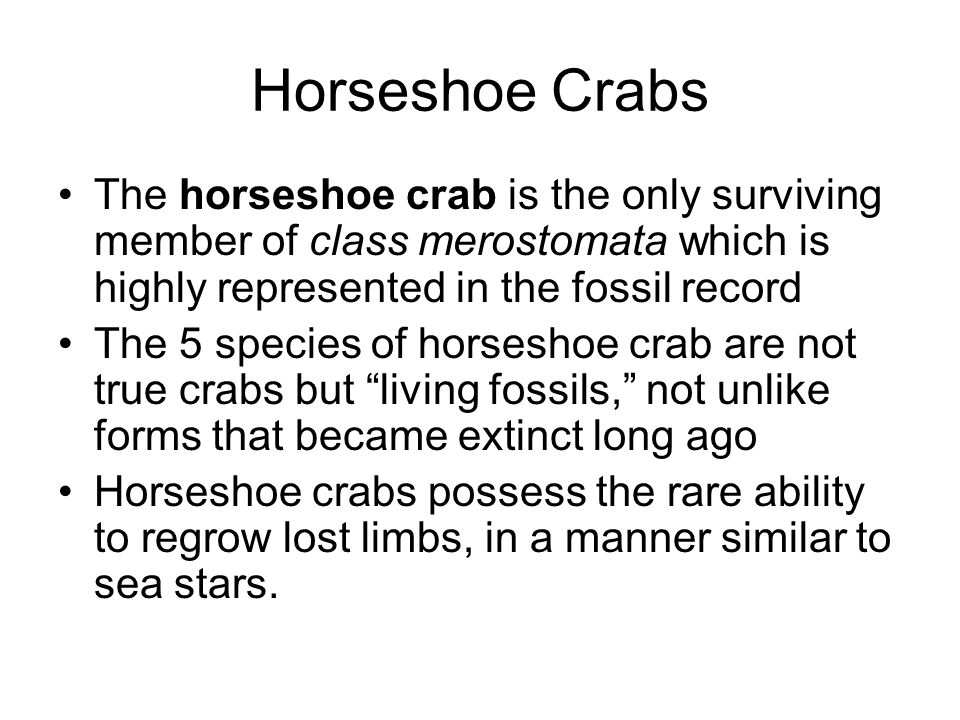 Horseshoe Crabs

• The horseshoe crab is the only surviving member of class merostomata which is highly represented in the fossil record
• The 5 species of horseshoe crab are not true crabs but “living fossils,” not unlike forms that became extinct long ago
• Horseshoe crabs possess the rare ability to regrow lost limbs, in a manner similar to sea stars.